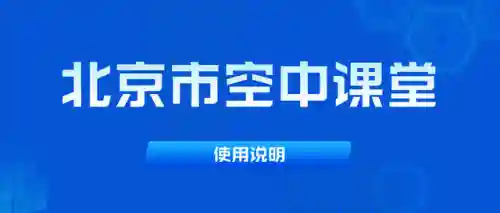 北京市空中课堂

使用说明